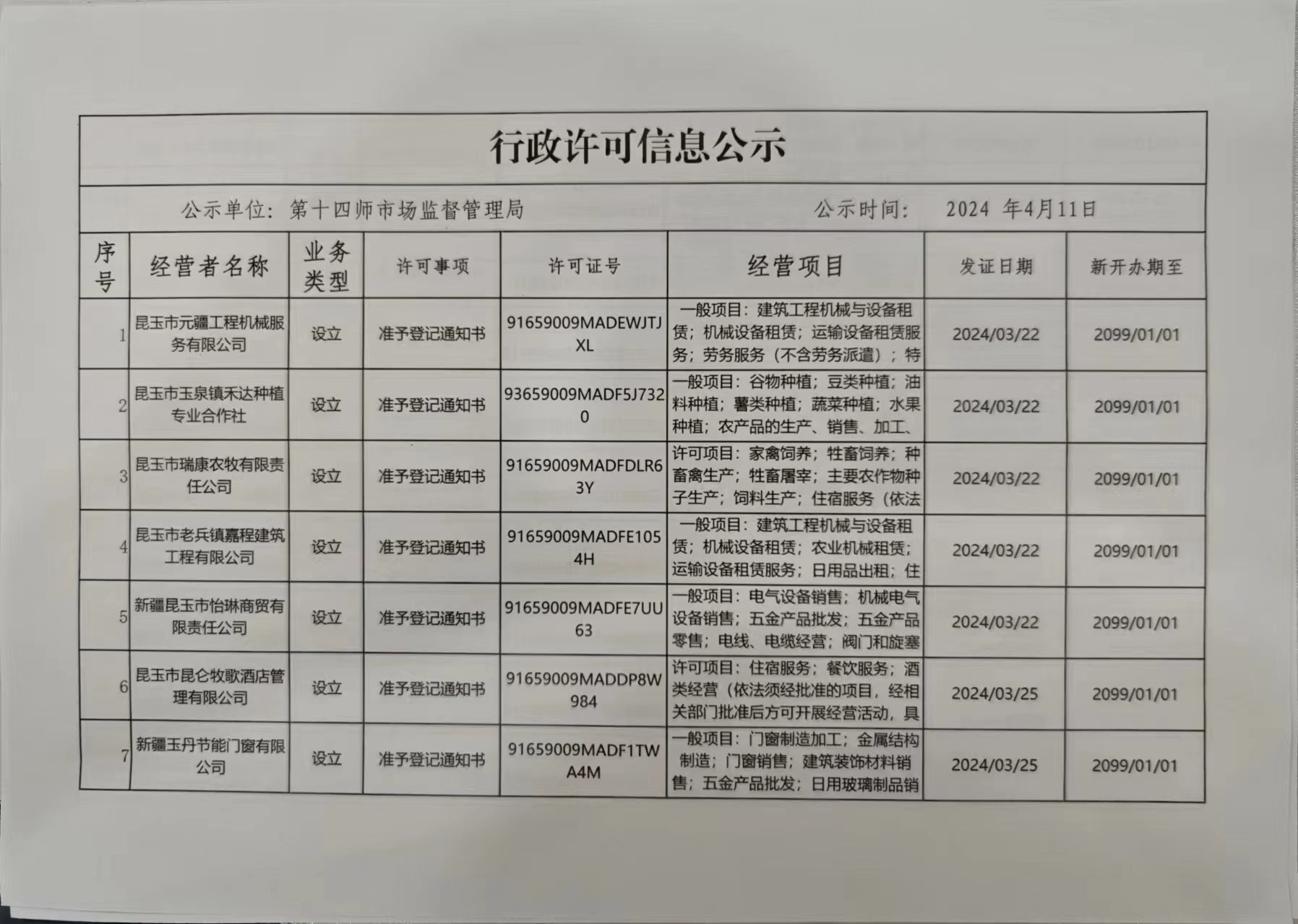 行政许可信息公示

公示单位：第十四师市场监督管理局　　　　公示时间：　2024 年4月11日

| 序号 | 经营者名称 | 业务类型 | 许可事项 | 许可证号 | 经营项目 | 发证日期 | 新开办期至 |
|---|---|---|---|---|---|---|---|
| 1 | 昆玉市元疆工程机械服务有限公司 | 设立 | 准予登记通知书 | 91659009MADEWJTJXL | 一般项目：建筑工程机械与设备租赁；机械设备租赁；运输设备租赁服务；劳务服务（不含劳务派遣）；特 | 2024/03/22 | 2099/01/01 |
| 2 | 昆玉市玉泉镇禾达种植专业合作社 | 设立 | 准予登记通知书 | 93659009MADF5J7320 | 一般项目：谷物种植；豆类种植；油料种植；薯类种植；蔬菜种植；水果种植；农产品的生产、销售、加工、 | 2024/03/22 | 2099/01/01 |
| 3 | 昆玉市瑞康农牧有限责任公司 | 设立 | 准予登记通知书 | 91659009MADFDLR63Y | 许可项目：家禽饲养；牲畜饲养；种畜禽生产；牲畜屠宰；主要农作物种子生产；饲料生产；住宿服务（依法 | 2024/03/22 | 2099/01/01 |
| 4 | 昆玉市老兵镇嘉程建筑工程有限公司 | 设立 | 准予登记通知书 | 91659009MADFE1054H | 一般项目：建筑工程机械与设备租赁；机械设备租赁；农业机械租赁；运输设备租赁服务；日用品出租；住 | 2024/03/22 | 2099/01/01 |
| 5 | 新疆昆玉市怡琳商贸有限责任公司 | 设立 | 准予登记通知书 | 91659009MADFE7UU63 | 一般项目：电气设备销售；机械电气设备销售；五金产品批发；五金产品零售；电线、电缆经营；阀门和旋塞 | 2024/03/22 | 2099/01/01 |
| 6 | 昆玉市昆仑牧歌酒店管理有限公司 | 设立 | 准予登记通知书 | 91659009MADDP8W984 | 许可项目：住宿服务；餐饮服务；酒类经营（依法须经批准的项目，经相关部门批准后方可开展经营活动，具 | 2024/03/25 | 2099/01/01 |
| 7 | 新疆玉丹节能门窗有限公司 | 设立 | 准予登记通知书 | 91659009MADF1TWA4M | 一般项目：门窗制造加工；金属结构制造；门窗销售；建筑装饰材料销售；五金产品批发；日用玻璃制品销 | 2024/03/25 | 2099/01/01 |